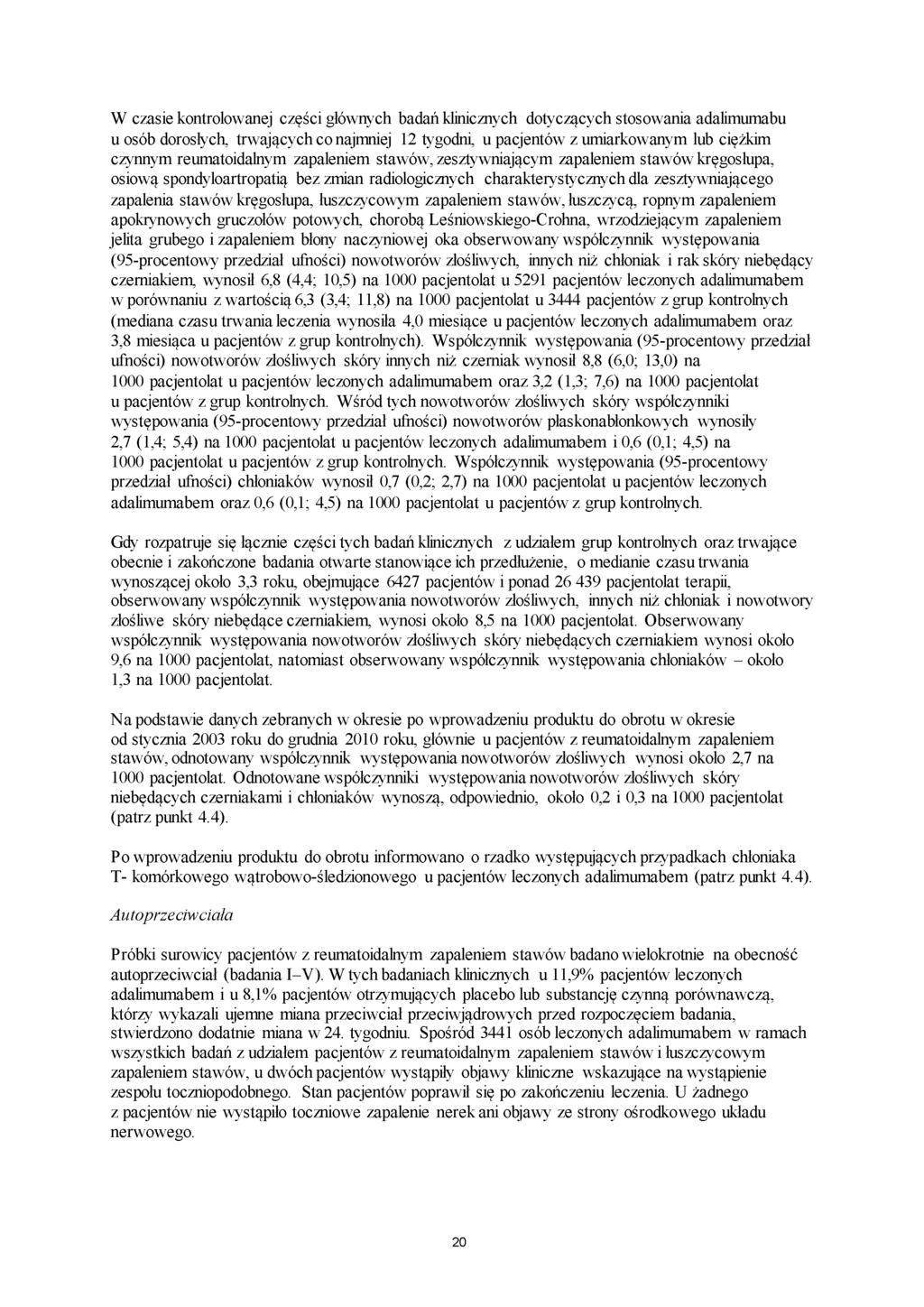 W czasie kontrolowanej części głównych badań klinicznych dotyczących stosowania adalimumabu u osób dorosłych, trwających co najmniej 12 tygodni, u pacjentów z umiarkowanym lub ciężkim czynnym reumatoidalnym zapaleniem stawów, zesztywniającym zapaleniem stawów kręgosłupa, osiową spondyloartropatią bez zmian radiologicznych charakterystycznych dla zesztywniającego zapalenia stawów kręgosłupa, łuszczycowym zapaleniem stawów, łuszczycą, ropnym zapaleniem apokrynowych gruczołów potowych, chorobą Leśniowskiego-Crohna, wrzodziejącym zapaleniem jelita grubego i zapaleniem błony naczyniowej oka obserwowany współczynnik występowania (95-procentowy przedział ufności) nowotworów złośliwych, innych niż chłoniak i rak skóry niebędący czerniakiem, wynosił 6,8 (4,4; 10,5) na 1000 pacjentolat u 5291 pacjentów leczonych adalimumabem w porównaniu z wartością 6,3 (3,4; 11,8) na 1000 pacjentolat u 3444 pacjentów z grup kontrolnych (mediana czasu trwania leczenia wynosiła 4,0 miesiące u pacjentów leczonych adalimumabem oraz 3,8 miesiąca u pacjentów z grup kontrolnych). Współczynnik występowania (95-procentowy przedział ufności) nowotworów złośliwych skóry innych niż czerniak wynosił 8,8 (6,0; 13,0) na 1000 pacjentolat u pacjentów leczonych adalimumabem oraz 3,2 (1,3; 7,6) na 1000 pacjentolat u pacjentów z grup kontrolnych. Wśród tych nowotworów złośliwych skóry współczynniki występowania (95-procentowy przedział ufności) nowotworów płaskonabłonkowych wynosiły 2,7 (1,4; 5,4) na 1000 pacjentolat u pacjentów leczonych adalimumabem i 0,6 (0,1; 4,5) na 1000 pacjentolat u pacjentów z grup kontrolnych. Współczynnik występowania (95-procentowy przedział ufności) chłoniaków wynosił 0,7 (0,2; 2,7) na 1000 pacjentolat u pacjentów leczonych adalimumabem oraz 0,6 (0,1; 4,5) na 1000 pacjentolat u pacjentów z grup kontrolnych.

Gdy rozpatruje się łącznie części tych badań klinicznych z udziałem grup kontrolnych oraz trwające obecnie i zakończone badania otwarte stanowiące ich przedłużenie, o medianie czasu trwania wynoszącej około 3,3 roku, obejmujące 6427 pacjentów i ponad 26 439 pacjentolat terapii, obserwowany współczynnik występowania nowotworów złośliwych, innych niż chłoniak i nowotwory złośliwe skóry niebędące czerniakiem, wynosi około 8,5 na 1000 pacjentolat. Obserwowany współczynnik występowania nowotworów złośliwych skóry niebędących czerniakiem wynosi około 9,6 na 1000 pacjentolat, natomiast obserwowany współczynnik występowania chłoniaków – około 1,3 na 1000 pacjentolat.

Na podstawie danych zebranych w okresie po wprowadzeniu produktu do obrotu w okresie od stycznia 2003 roku do grudnia 2010 roku, głównie u pacjentów z reumatoidalnym zapaleniem stawów, odnotowany współczynnik występowania nowotworów złośliwych wynosi około 2,7 na 1000 pacjentolat. Odnotowane współczynniki występowania nowotworów złośliwych skóry niebędących czerniakami i chłoniaków wynoszą, odpowiednio, około 0,2 i 0,3 na 1000 pacjentolat (patrz punkt 4.4).

Po wprowadzeniu produktu do obrotu informowano o rzadko występujących przypadkach chłoniaka T- komórkowego wątrobowo-śledzionowego u pacjentów leczonych adalimumabem (patrz punkt 4.4).

Autoprzeciwciała

Próbki surowicy pacjentów z reumatoidalnym zapaleniem stawów badano wielokrotnie na obecność autoprzeciwciał (badania I–V). W tych badaniach klinicznych u 11,9% pacjentów leczonych adalimumabem i u 8,1% pacjentów otrzymujących placebo lub substancję czynną porównawczą, którzy wykazali ujemne miana przeciwciał przeciwjądrowych przed rozpoczęciem badania, stwierdzono dodatnie miana w 24. tygodniu. Spośród 3441 osób leczonych adalimumabem w ramach wszystkich badań z udziałem pacjentów z reumatoidalnym zapaleniem stawów i łuszczycowym zapaleniem stawów, u dwóch pacjentów wystąpiły objawy kliniczne wskazujące na wystąpienie zespołu toczniopodobnego. Stan pacjentów poprawił się po zakończeniu leczenia. U żadnego z pacjentów nie wystąpiło toczniowe zapalenie nerek ani objawy ze strony ośrodkowego układu nerwowego.

20